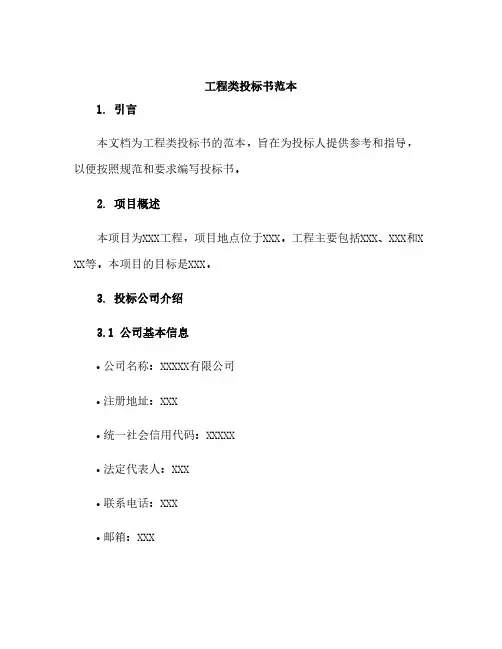 工程类投标书范本

1. 引言

本文档为工程类投标书的范本，旨在为投标人提供参考和指导，以便按照规范和要求编写投标书。

2. 项目概述

本项目为XXX工程，项目地点位于XXX。工程主要包括XXX、XXX和XXX等。本项目的目标是XXX。

3. 投标公司介绍

3.1 公司基本信息

• 公司名称：XXXXX有限公司

• 注册地址：XXX

• 统一社会信用代码：XXXXX

• 法定代表人：XXX

• 联系电话：XXX

• 邮箱：XXX